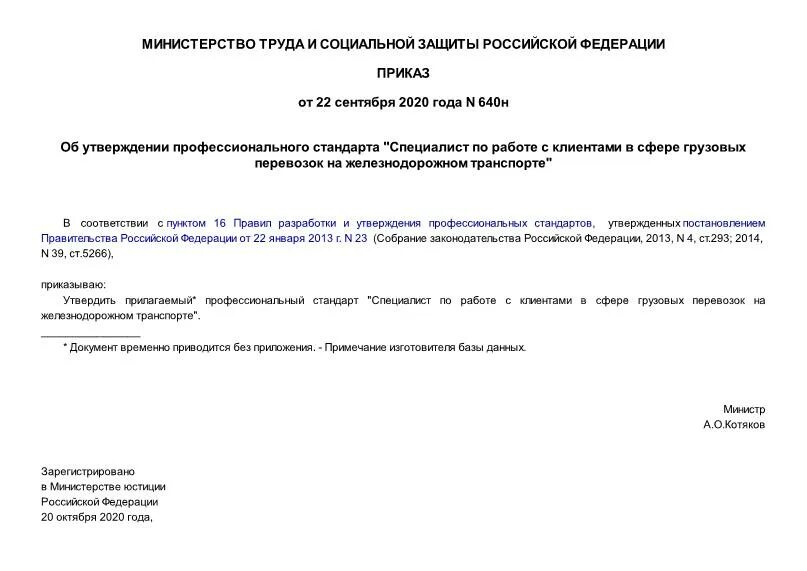 МИНИСТЕРСТВО ТРУДА И СОЦИАЛЬНОЙ ЗАЩИТЫ РОССИЙСКОЙ ФЕДЕРАЦИИ

ПРИКАЗ

от 22 сентября 2020 года N 640н

Об утверждении профессионального стандарта "Специалист по работе с клиентами в сфере грузовых перевозок на железнодорожном транспорте"

В соответствии с пунктом 16 Правил разработки и утверждения профессиональных стандартов, утвержденных постановлением Правительства Российской Федерации от 22 января 2013 г. N 23 (Собрание законодательства Российской Федерации, 2013, N 4, ст.293; 2014, N 39, ст.5266),

приказываю:

Утвердить прилагаемый* профессиональный стандарт "Специалист по работе с клиентами в сфере грузовых перевозок на железнодорожном транспорте".

________________

* Документ временно приводится без приложения. - Примечание изготовителя базы данных.

Министр
А.О.Котяков

Зарегистрировано
в Министерстве юстиции
Российской Федерации
20 октября 2020 года,